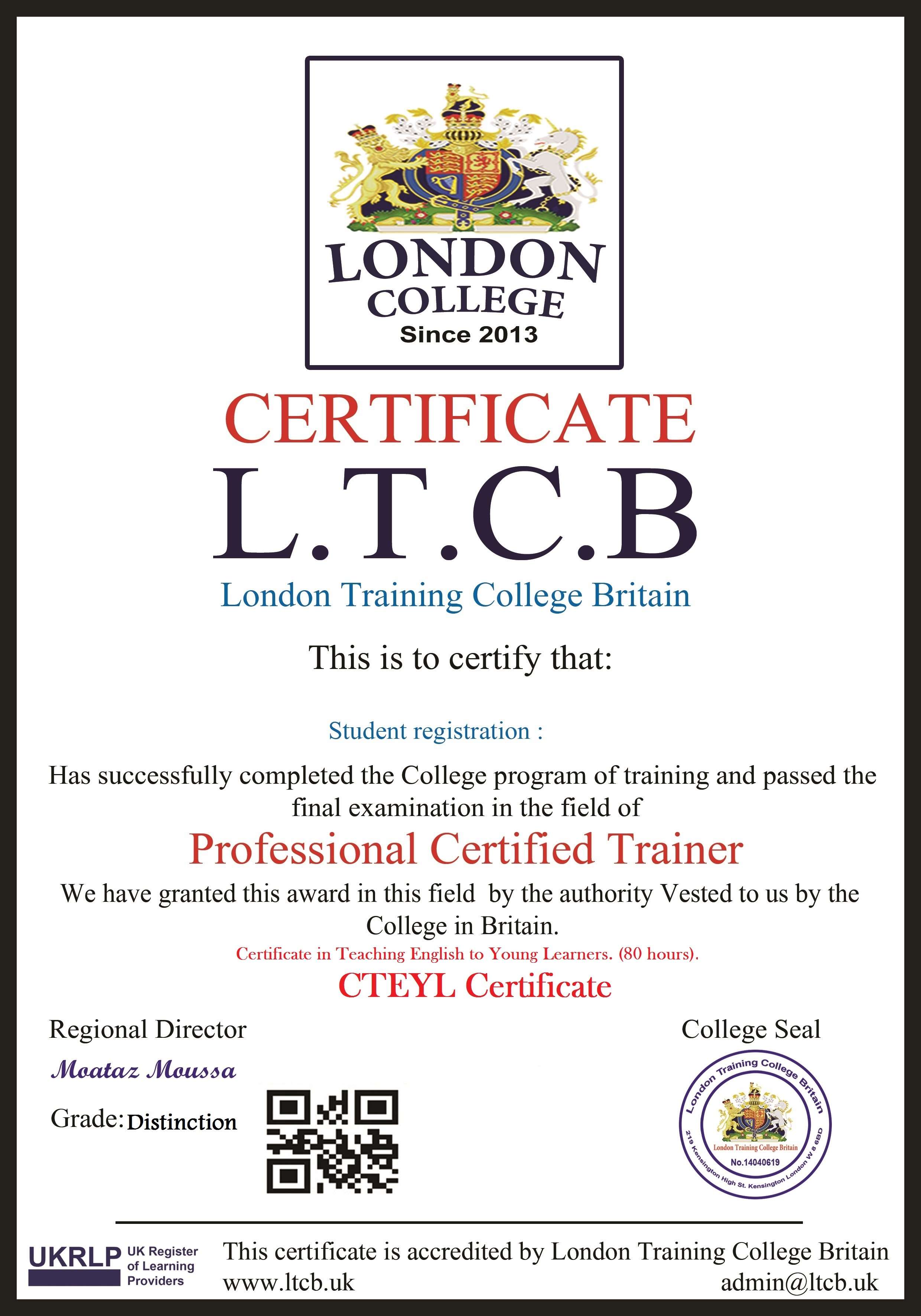 LONDON
COLLEGE
Since 2013

CERTIFICATE
L.T.C.B
London Training College Britain

This is to certify that:

Student registration :

Has successfully completed the College program of training and passed the final examination in the field of

Professional Certified Trainer

We have granted this award in this field by the authority Vested to us by the College in Britain.

Certificate in Teaching English to Young Learners. (80 hours).

CTEYL Certificate

Regional Director
Moataz Moussa
Grade: Distinction

College Seal
London Training College Britain
London Training College Britain
No.14040619
219 Kensington High St. Kensington London W 8 6BD

UKRLP UK Register of Learning Providers
This certificate is accredited by London Training College Britain
www.ltcb.uk
admin@ltcb.uk